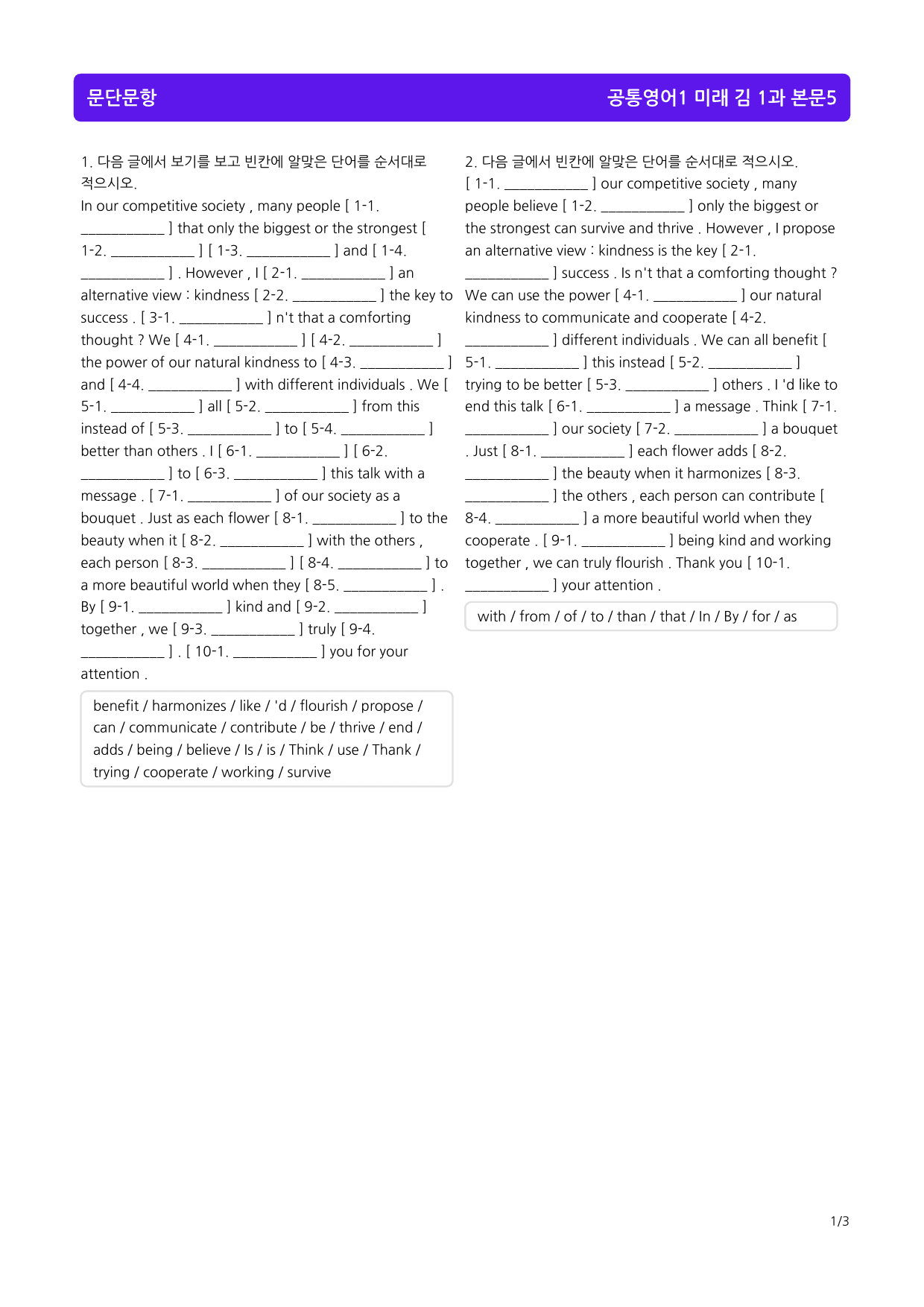 문단문항

공통영어1 미래 김 1과 본문5

1. 다음 글에서 보기를 보고 빈칸에 알맞은 단어를 순서대로 적으시오.

In our competitive society , many people [ 1-1. ____ ] that only the biggest or the strongest [ 1-2. ____ ] [ 1-3. ____ ] and [ 1-4. ____ ] . However , I [ 2-1. ____ ] an alternative view : kindness [ 2-2. ____ ] the key to success . [ 3-1. ____ ] n't that a comforting thought ? We [ 4-1. ____ ] [ 4-2. ____ ] the power of our natural kindness to [ 4-3. ____ ] and [ 4-4. ____ ] with different individuals . We [ 5-1. ____ ] all [ 5-2. ____ ] from this instead of [ 5-3. ____ ] to [ 5-4. ____ ] better than others . I [ 6-1. ____ ] [ 6-2. ____ ] to [ 6-3. ____ ] this talk with a message . [ 7-1. ____ ] of our society as a bouquet . Just as each flower [ 8-1. ____ ] to the beauty when it [ 8-2. ____ ] with the others , each person [ 8-3. ____ ] [ 8-4. ____ ] to a more beautiful world when they [ 8-5. ____ ] . By [ 9-1. ____ ] kind and [ 9-2. ____ ] together , we [ 9-3. ____ ] truly [ 9-4. ____ ] . [ 10-1. ____ ] you for your attention .

benefit / harmonizes / like / 'd / flourish / propose / can / communicate / contribute / be / thrive / end / adds / being / believe / Is / is / Think / use / Thank / trying / cooperate / working / survive

2. 다음 글에서 빈칸에 알맞은 단어를 순서대로 적으시오.

[ 1-1. ____ ] our competitive society , many people believe [ 1-2. ____ ] only the biggest or the strongest can survive and thrive . However , I propose an alternative view : kindness is the key [ 2-1. ____ ] success . Is n't that a comforting thought ? We can use the power [ 4-1. ____ ] our natural kindness to communicate and cooperate [ 4-2. ____ ] different individuals . We can all benefit [ 5-1. ____ ] this instead [ 5-2. ____ ] trying to be better [ 5-3. ____ ] others . I 'd like to end this talk [ 6-1. ____ ] a message . Think [ 7-1. ____ ] our society [ 7-2. ____ ] a bouquet . Just [ 8-1. ____ ] each flower adds [ 8-2. ____ ] the beauty when it harmonizes [ 8-3. ____ ] the others , each person can contribute [ 8-4. ____ ] a more beautiful world when they cooperate . [ 9-1. ____ ] being kind and working together , we can truly flourish . Thank you [ 10-1. ____ ] your attention .

with / from / of / to / than / that / In / By / for / as

1/3